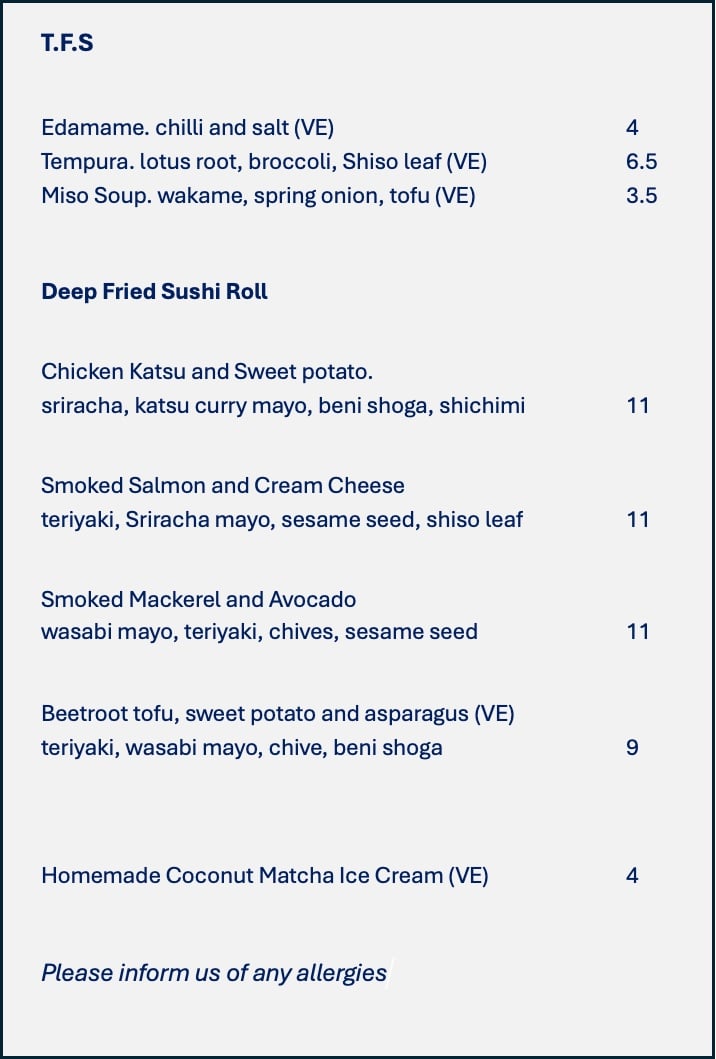 T.F.S

Edamame. chilli and salt (VE) 4
Tempura. lotus root, broccoli, Shiso leaf (VE) 6.5
Miso Soup. wakame, spring onion, tofu (VE) 3.5

Deep Fried Sushi Roll

Chicken Katsu and Sweet potato.
sriracha, katsu curry mayo, beni shoga, shichimi 11

Smoked Salmon and Cream Cheese
teriyaki, Sriracha mayo, sesame seed, shiso leaf 11

Smoked Mackerel and Avocado
wasabi mayo, teriyaki, chives, sesame seed 11

Beetroot tofu, sweet potato and asparagus (VE)
teriyaki, wasabi mayo, chive, beni shoga 9

Homemade Coconut Matcha Ice Cream (VE) 4

Please inform us of any allergies